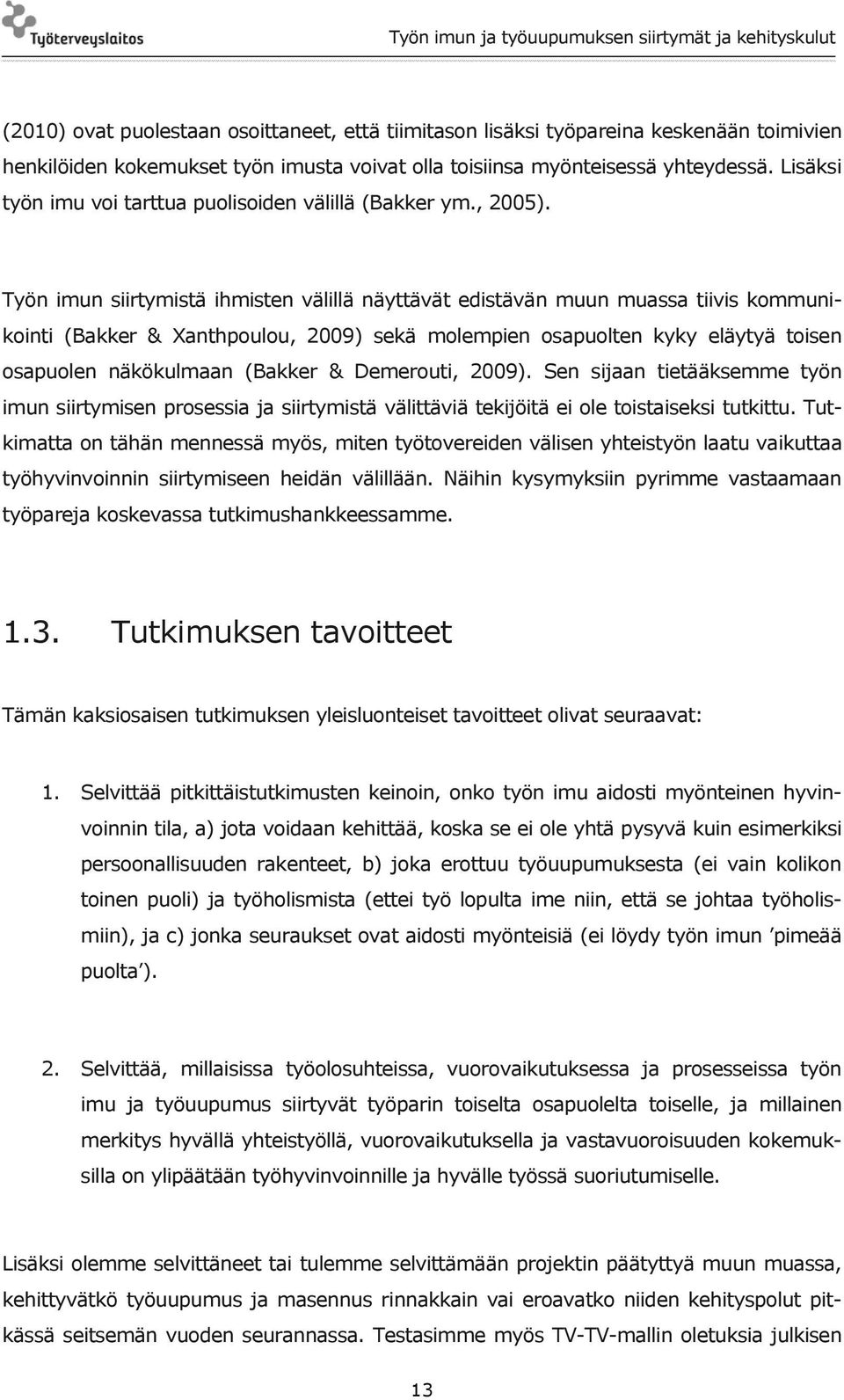 Työterveyslaitos

Työn imun ja työuupumuksen siirtymät ja kehityskulut

(2010) ovat puolestaan osoittaneet, että tiimitason lisäksi työpareina keskenään toimivien henkilöiden kokemukset työn imusta voivat olla toisiinsa myönteisessä yhteydessä. Lisäksi työn imu voi tarttua puolisoiden välillä (Bakker ym., 2005).

Työn imun siirtymistä ihmisten välillä näyttävät edistävän muun muassa tiivis kommunikointi (Bakker & Xanthpoulou, 2009) sekä molempien osapuolten kyky eläytyä toisen osapuolen näkökulmaan (Bakker & Demerouti, 2009). Sen sijaan tietääksemme työn imun siirtymisen prosessia ja siirtymistä välittäviä tekijöitä ei ole toistaiseksi tutkittu. Tutkimatta on tähän mennessä myös, miten työtovereiden välisen yhteistyön laatu vaikuttaa työhyvinvoinnin siirtymiseen heidän välillään. Näihin kysymyksiin pyrimme vastaamaan työpareja koskevassa tutkimushankkeessamme.

1.3. Tutkimuksen tavoitteet

Tämän kaksiosaisen tutkimuksen yleisluonteiset tavoitteet olivat seuraavat:

1. Selvittää pitkittäistutkimusten keinoin, onko työn imu aidosti myönteinen hyvinvoinnin tila, a) jota voidaan kehittää, koska se ei ole yhtä pysyvä kuin esimerkiksi persoonallisuuden rakenteet, b) joka erottuu työuupumuksesta (ei vain kolikon toinen puoli) ja työholismista (ettei työ lopulta ime niin, että se johtaa työholismiin), ja c) jonka seuraukset ovat aidosti myönteisiä (ei löydy työn imun ’pimeää puolta’).

2. Selvittää, millaisissa työolosuhteissa, vuorovaikutuksessa ja prosesseissa työn imu ja työuupumus siirtyvät työparin toiselta osapuolelta toiselle, ja millainen merkitys hyvällä yhteistyöllä, vuorovaikutuksella ja vastavuoroisuuden kokemuksilla on ylipäätään työhyvinvoinnille ja hyvälle työssä suoriutumiselle.

Lisäksi olemme selvittäneet tai tulemme selvittämään projektin päätyttyä muun muassa, kehittyvätkö työuupumus ja masennus rinnakkain vai eroavatko niiden kehityspolut pitkässä seitsemän vuoden seurannassa. Testasimme myös TV-TV-mallin oletuksia julkisen

13